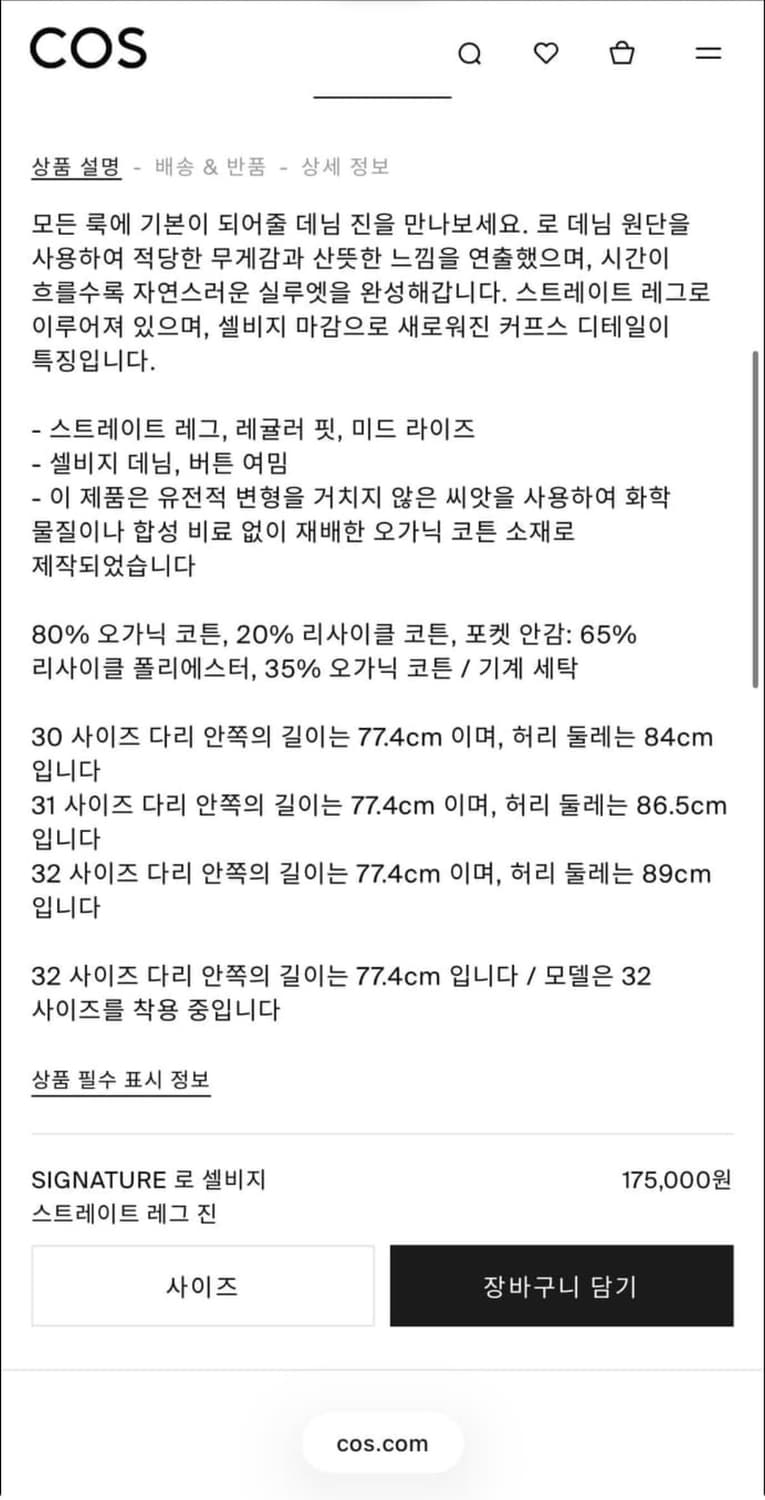 COS

상품 설명 - 배송 & 반품 - 상세 정보

모든 룩에 기본이 되어줄 데님 진을 만나보세요. 로 데님 원단을 사용하여 적당한 무게감과 산뜻한 느낌을 연출했으며, 시간이 흐를수록 자연스러운 실루엣을 완성해갑니다. 스트레이트 레그로 이루어져 있으며, 셀비지 마감으로 새로워진 커프스 디테일이 특징입니다.

- 스트레이트 레그, 레귤러 핏, 미드 라이즈
- 셀비지 데님, 버튼 여밈
- 이 제품은 유전적 변형을 거치지 않은 씨앗을 사용하여 화학 물질이나 합성 비료 없이 재배한 오가닉 코튼 소재로 제작되었습니다

80% 오가닉 코튼, 20% 리사이클 코튼, 포켓 안감: 65% 리사이클 폴리에스터, 35% 오가닉 코튼 / 기계 세탁

30 사이즈 다리 안쪽의 길이는 77.4cm 이며, 허리 둘레는 84cm 입니다
31 사이즈 다리 안쪽의 길이는 77.4cm 이며, 허리 둘레는 86.5cm 입니다
32 사이즈 다리 안쪽의 길이는 77.4cm 이며, 허리 둘레는 89cm 입니다

32 사이즈 다리 안쪽의 길이는 77.4cm 입니다 / 모델은 32 사이즈를 착용 중입니다

상품 필수 표시 정보

SIGNATURE 로 셀비지 스트레이트 레그 진
175,000원

사이즈
장바구니 담기

cos.com